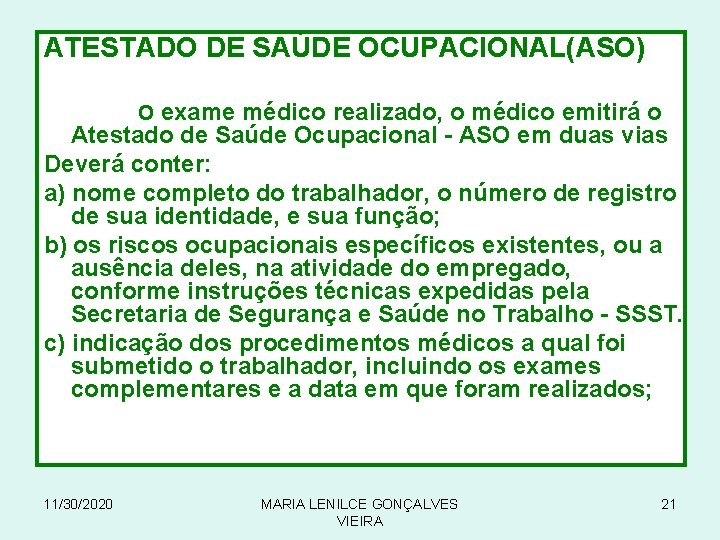 ATESTADO DE SAÚDE OCUPACIONAL(ASO)

O exame médico realizado, o médico emitirá o Atestado de Saúde Ocupacional - ASO em duas vias

Deverá conter:

a) nome completo do trabalhador, o número de registro de sua identidade, e sua função;

b) os riscos ocupacionais específicos existentes, ou a ausência deles, na atividade do empregado, conforme instruções técnicas expedidas pela Secretaria de Segurança e Saúde no Trabalho - SSST.

c) indicação dos procedimentos médicos a qual foi submetido o trabalhador, incluindo os exames complementares e a data em que foram realizados;

11/30/2020

MARIA LENILCE GONÇALVES VIEIRA

21